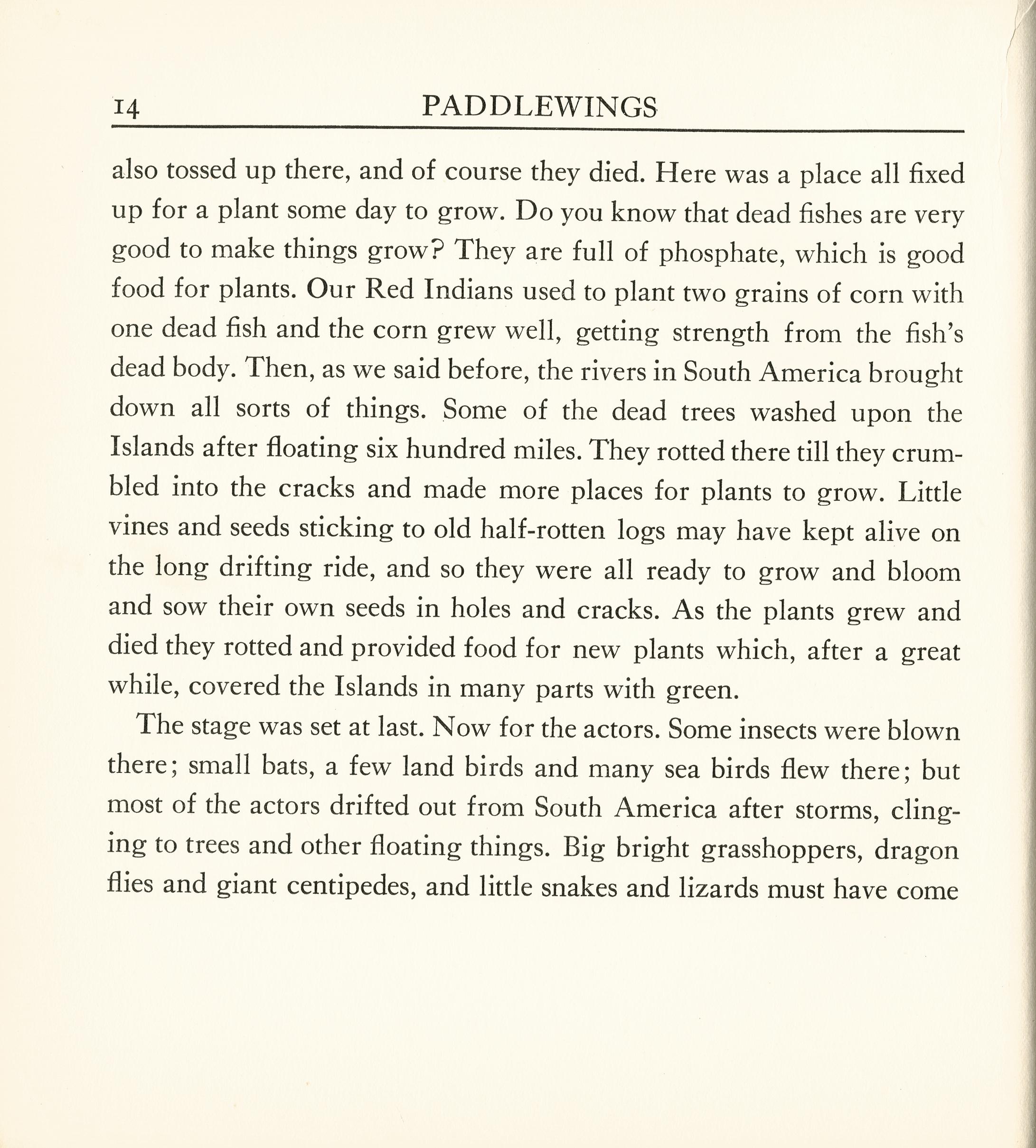 14 PADDLEWINGS

also tossed up there, and of course they died. Here was a place all fixed up for a plant some day to grow. Do you know that dead fishes are very good to make things grow? They are full of phosphate, which is good food for plants. Our Red Indians used to plant two grains of corn with one dead fish and the corn grew well, getting strength from the fish's dead body. Then, as we said before, the rivers in South America brought down all sorts of things. Some of the dead trees washed upon the Islands after floating six hundred miles. They rotted there till they crumbled into the cracks and made more places for plants to grow. Little vines and seeds sticking to old half-rotten logs may have kept alive on the long drifting ride, and so they were all ready to grow and bloom and sow their own seeds in holes and cracks. As the plants grew and died they rotted and provided food for new plants which, after a great while, covered the Islands in many parts with green.

The stage was set at last. Now for the actors. Some insects were blown there; small bats, a few land birds and many sea birds flew there; but most of the actors drifted out from South America after storms, clinging to trees and other floating things. Big bright grasshoppers, dragon flies and giant centipedes, and little snakes and lizards must have come